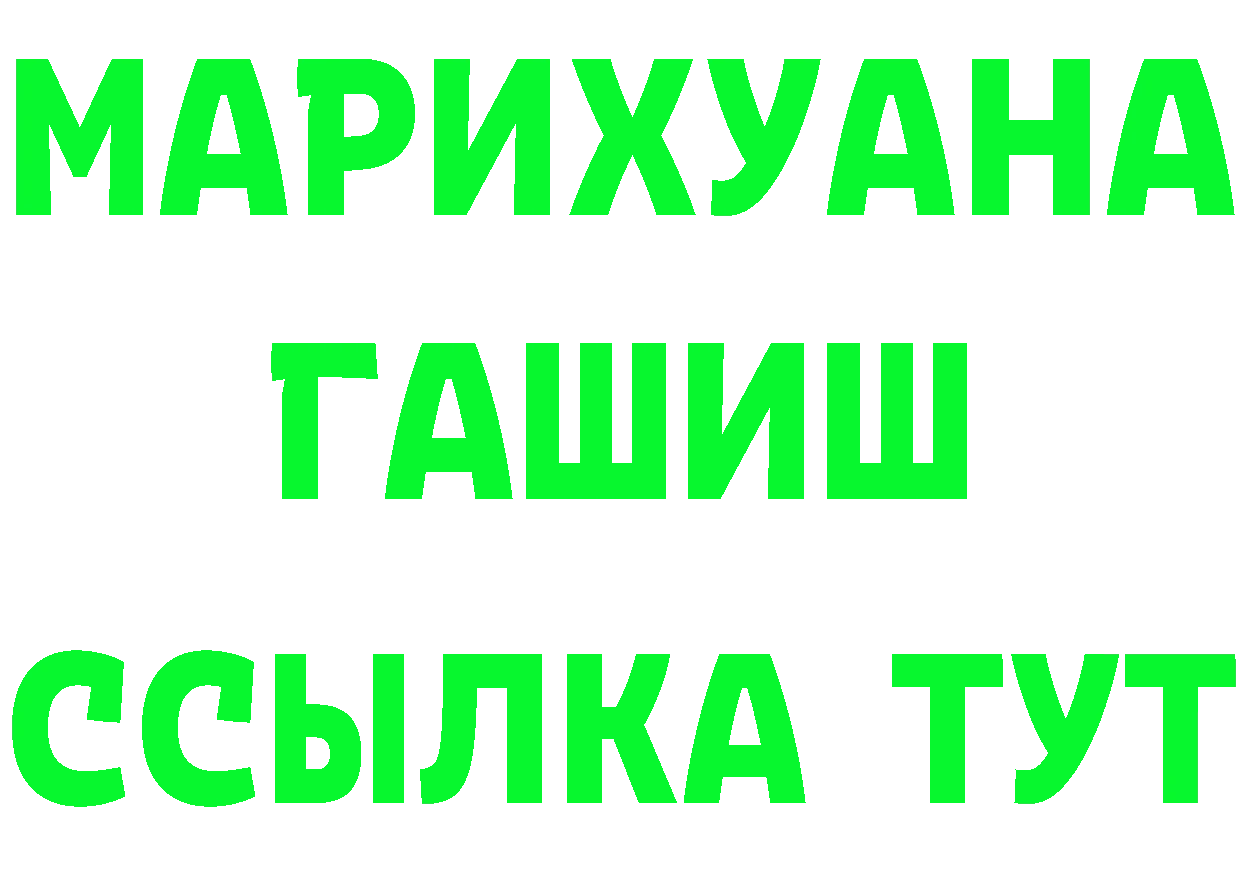 МАРИХУАНА
ГАШИШ
ССЫЛКА ТУТ